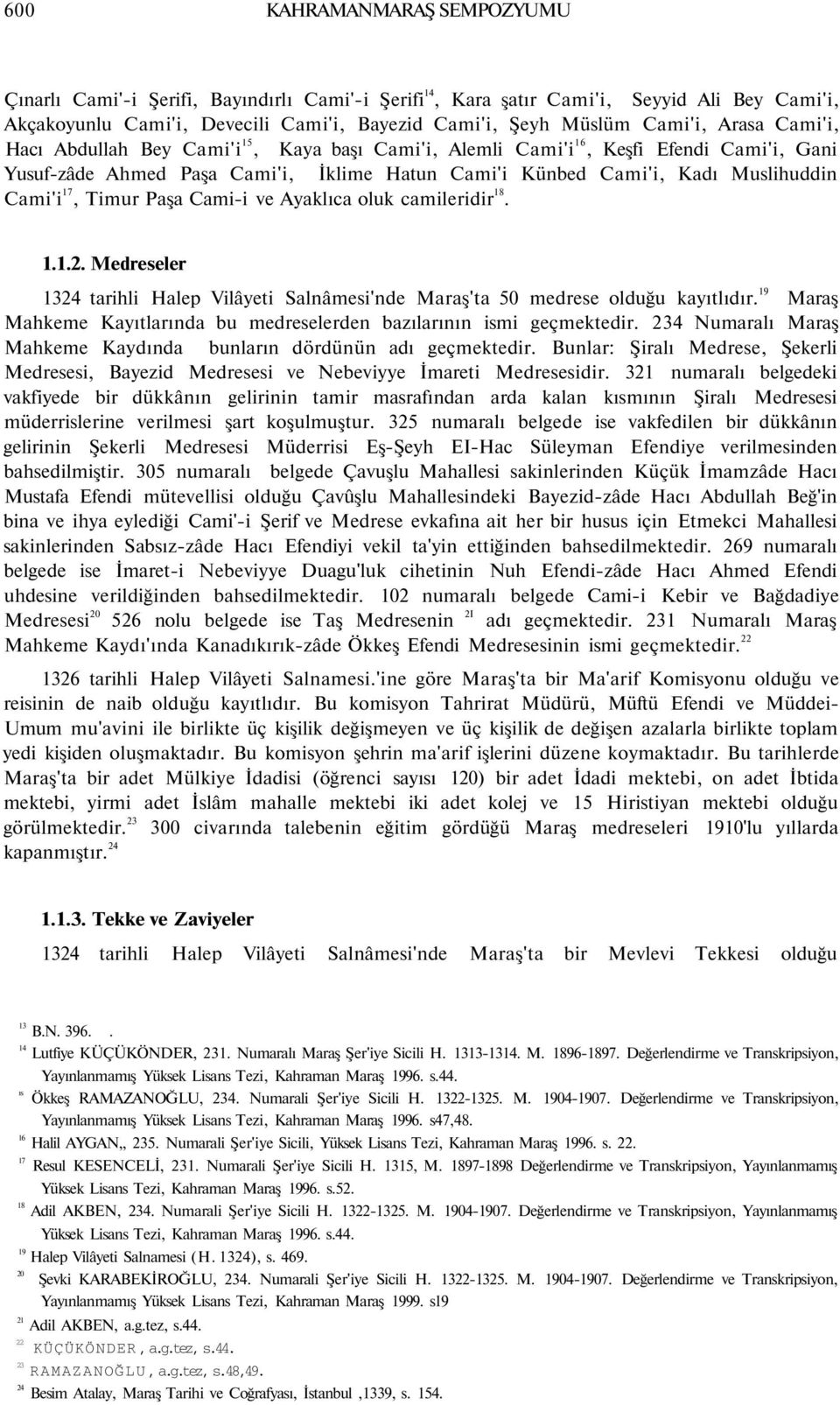 600 KAHRAMANMARAŞ SEMPOZYUMU

Çınarlı Cami'-i Şerifi, Bayındırlı Cami'-i Şerifi$^{14}$, Kara şatır Cami'i, Seyyid Ali Bey Cami'i, Akçakoyunlu Cami'i, Devecili Cami'i, Bayezid Cami'i, Şeyh Müslüm Cami'i, Arasa Cami'i, Hacı Abdullah Bey Cami'i$^{15}$, Kaya başı Cami'i, Alemli Cami'i$^{16}$, Keşfi Efendi Cami'i, Gani Yusuf-zâde Ahmed Paşa Cami'i, İklime Hatun Cami'i Künbed Cami'i, Kadı Muslihuddin Cami'i$^{17}$, Timur Paşa Cami-i ve Ayaklıca oluk camileridir$^{18}$.

1.1.2. Medreseler

1324 tarihli Halep Vilâyeti Salnâmesi'nde Maraş'ta 50 medrese olduğu kayıtlıdır.$^{19}$ Maraş Mahkeme Kayıtlarında bu medreselerden bazılarının ismi geçmektedir. 234 Numaralı Maraş Mahkeme Kaydında bunların dördünün adı geçmektedir. Bunlar: Şiralı Medrese, Şekerli Medresesi, Bayezid Medresesi ve Nebeviyye İmareti Medresesidir. 321 numaralı belgedeki vakfiyede bir dükkânın gelirinin tamir masrafından arda kalan kısmının Şiralı Medresesi müderrislerine verilmesi şart koşulmuştur. 325 numaralı belgede ise vakfedilen bir dükkânın gelirinin Şekerli Medresesi Müderrisi Eş-Şeyh EI-Hac Süleyman Efendiye verilmesinden bahsedilmiştir. 305 numaralı belgede Çavuşlu Mahallesi sakinlerinden Küçük İmamzâde Hacı Mustafa Efendi mütevellisi olduğu Çavûşlu Mahallesindeki Bayezid-zâde Hacı Abdullah Beğ'in bina ve ihya eylediği Cami'-i Şerif ve Medrese evkafına ait her bir husus için Etmekci Mahallesi sakinlerinden Sabsız-zâde Hacı Efendiyi vekil ta'yin ettiğinden bahsedilmektedir. 269 numaralı belgede ise İmaret-i Nebeviyye Duagu'luk cihetinin Nuh Efendi-zâde Hacı Ahmed Efendi uhdesine verildiğinden bahsedilmektedir. 102 numaralı belgede Cami-i Kebir ve Bağdadiye Medresesi$^{20}$ 526 nolu belgede ise Taş Medresenin $^{21}$ adı geçmektedir. 231 Numaralı Maraş Mahkeme Kaydı'ında Kanadıkırık-zâde Ökkeş Efendi Medresesinin ismi geçmektedir.$^{22}$

1326 tarihli Halep Vilâyeti Salnamesi.'ine göre Maraş'ta bir Ma'arif Komisyonu olduğu ve reisinin de naib olduğu kayıtlıdır. Bu komisyon Tahrirat Müdürü, Müftü Efendi ve Müddei-Umum mu'avini ile birlikte üç kişilik değişmeyen ve üç kişilik de değişen azalarla birlikte toplam yedi kişiden oluşmaktadır. Bu komisyon şehrin ma'arif işlerini düzene koymaktadır. Bu tarihlerde Maraş'ta bir adet Mülkiye İdadisi (öğrenci sayısı 120) bir adet İdadi mektebi, on adet İbtida mektebi, yirmi adet İslâm mahalle mektebi iki adet kolej ve 15 Hiristiyan mektebi olduğu görülmektedir.$^{23}$ 300 civarında talebenin eğitim gördüğü Maraş medreseleri 1910'lu yıllarda kapanmıştır.$^{24}$

1.1.3. Tekke ve Zaviyeler

1324 tarihli Halep Vilâyeti Salnâmesi'nde Maraş'ta bir Mevlevi Tekkesi olduğu

$^{13}$ B.N. 396. .
$^{14}$ Lutfiye KÜÇÜKÖNDER, 231. Numaralı Maraş Şer'iye Sicili H. 1313-1314. M. 1896-1897. Değerlendirme ve Transkripsiyon, Yayınlanmamış Yüksek Lisans Tezi, Kahraman Maraş 1996. s.44.
$^{15}$ Ökkeş RAMAZANOĞLU, 234. Numarali Şer'iye Sicili H. 1322-1325. M. 1904-1907. Değerlendirme ve Transkripsiyon, Yayınlanmamış Yüksek Lisans Tezi, Kahraman Maraş 1996. s47,48.
$^{16}$ Halil AYGAN,, 235. Numarali Şer'iye Sicili, Yüksek Lisans Tezi, Kahraman Maraş 1996. s. 22.
$^{17}$ Resul KESENCELİ, 231. Numarali Şer'iye Sicili H. 1315, M. 1897-1898 Değerlendirme ve Transkripsiyon, Yayınlanmamış Yüksek Lisans Tezi, Kahraman Maraş 1996. s.52.
$^{18}$ Adil AKBEN, 234. Numarali Şer'iye Sicili H. 1322-1325. M. 1904-1907. Değerlendirme ve Transkripsiyon, Yayınlanmamış Yüksek Lisans Tezi, Kahraman Maraş 1996. s.44.
$^{19}$ Halep Vilâyeti Salnamesi (H. 1324), s. 469.
$^{20}$ Şevki KARABEKİROĞLU, 234. Numarali Şer'iye Sicili H. 1322-1325. M. 1904-1907. Değerlendirme ve Transkripsiyon, Yayınlanmamış Yüksek Lisans Tezi, Kahraman Maraş 1999. sl9
$^{21}$ Adil AKBEN, a.g.tez, s.44.
$^{22}$ KÜÇÜKÖNDER, a.g.tez, s.44.
$^{23}$ RAMAZANOĞLU, a.g.tez, s.48,49.
$^{24}$ Besim Atalay, Maraş Tarihi ve Coğrafyası, İstanbul ,1339, s. 154.